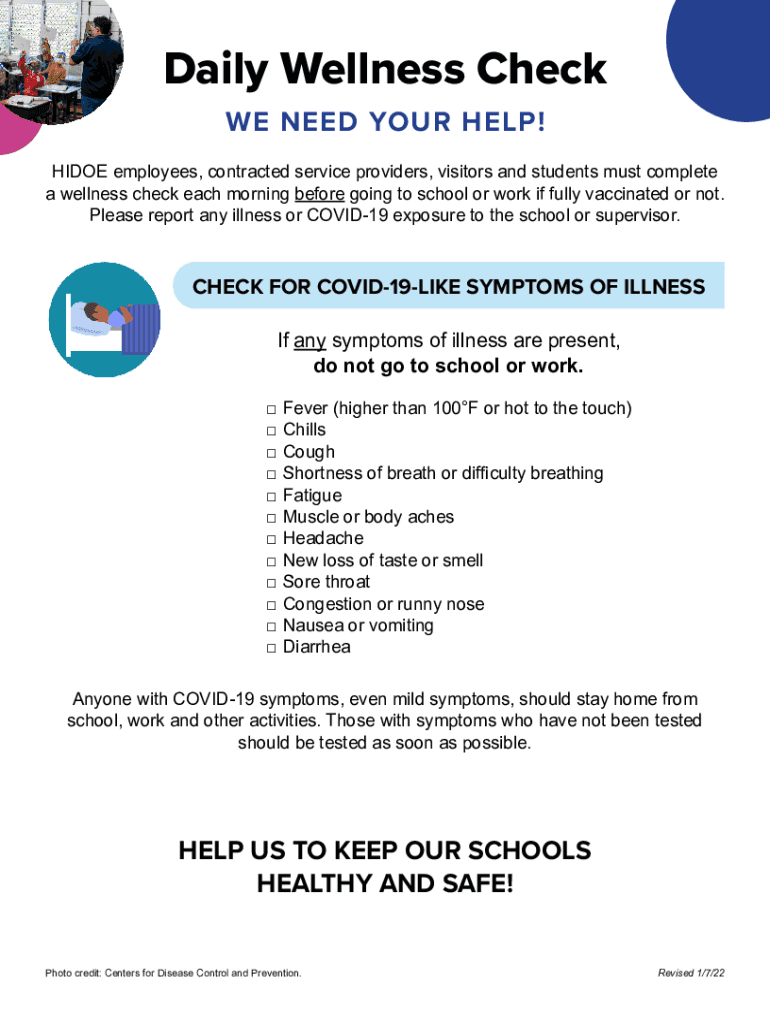 Daily Wellness Check

WE NEED YOUR HELP!

HIDOE employees, contracted service providers, visitors and students must complete a wellness check each morning before going to school or work if fully vaccinated or not. Please report any illness or COVID-19 exposure to the school or supervisor.

CHECK FOR COVID-19-LIKE SYMPTOMS OF ILLNESS

If any symptoms of illness are present,
do not go to school or work.

□ Fever (higher than 100°F or hot to the touch)
□ Chills
□ Cough
□ Shortness of breath or difficulty breathing
□ Fatigue
□ Muscle or body aches
□ Headache
□ New loss of taste or smell
□ Sore throat
□ Congestion or runny nose
□ Nausea or vomiting
□ Diarrhea

Anyone with COVID-19 symptoms, even mild symptoms, should stay home from school, work and other activities. Those with symptoms who have not been tested should be tested as soon as possible.

HELP US TO KEEP OUR SCHOOLS HEALTHY AND SAFE!

Photo credit: Centers for Disease Control and Prevention.

Revised 1/7/22